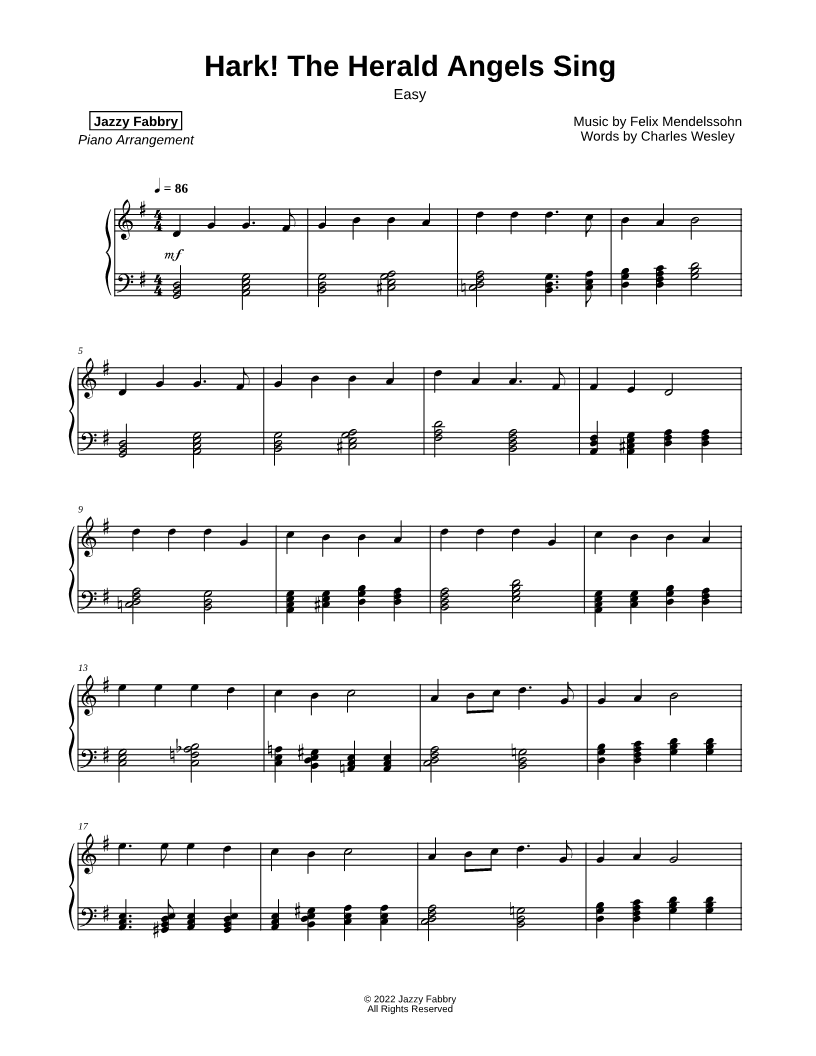 Hark! The Herald Angels Sing

Easy

Jazzy Fabbry
Piano Arrangement

Music by Felix Mendelssohn
Words by Charles Wesley

♩ = 86

mf

5

9

13

17

© 2022 Jazzy Fabbry
All Rights Reserved